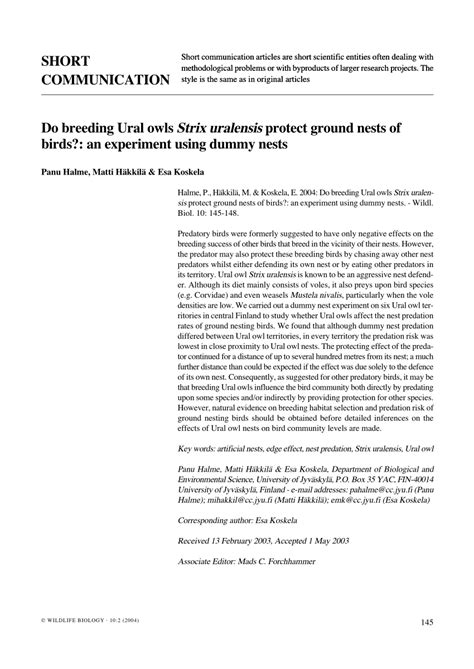 SHORT COMMUNICATION

Short communication articles are short scientific entities often dealing with methodological problems or with byproducts of larger research projects. The style is the same as in original articles

Do breeding Ural owls Strix uralensis protect ground nests of birds?: an experiment using dummy nests

Panu Halme, Matti Häkkilä & Esa Koskela

Halme, P., Häkkilä, M. & Koskela, E. 2004: Do breeding Ural owls Strix uralensis protect ground nests of birds?: an experiment using dummy nests. - Wildl. Biol. 10: 145-148.

Predatory birds were formerly suggested to have only negative effects on the breeding success of other birds that breed in the vicinity of their nests. However, the predator may also protect these breeding birds by chasing away other nest predators whilst either defending its own nest or by eating other predators in its territory. Ural owl Strix uralensis is known to be an aggressive nest defender. Although its diet mainly consists of voles, it also preys upon bird species (e.g. Corvidae) and even weasels Mustela nivalis, particularly when the vole densities are low. We carried out a dummy nest experiment on six Ural owl territories in central Finland to study whether Ural owls affect the nest predation rates of ground nesting birds. We found that although dummy nest predation differed between Ural owl territories, in every territory the predation risk was lowest in close proximity to Ural owl nests. The protecting effect of the predator continued for a distance of up to several hundred metres from its nest; a much further distance than could be expected if the effect was due solely to the defence of its own nest. Consequently, as suggested for other predatory birds, it may be that breeding Ural owls influence the bird community both directly by predating upon some species and/or indirectly by providing protection for other species. However, natural evidence on breeding habitat selection and predation risk of ground nesting birds should be obtained before detailed inferences on the effects of Ural owl nests on bird community levels are made.

Key words: artificial nests, edge effect, nest predation, Strix uralensis, Ural owl

Panu Halme, Matti Häkkilä & Esa Koskela, Department of Biological and Environmental Science, University of Jyväskylä, P.O. Box 35 YAC, FIN-40014 University of Jyväskylä, Finland - e-mail addresses: pahalme@cc.jyu.fi (Panu Halme); mihakkil@cc.jyu.fi (Matti Häkkilä); emk@cc.jyu.fi (Esa Koskela)

Corresponding author: Esa Koskela

Received 13 February 2003, Accepted 1 May 2003

Associate Editor: Mads C. Forchhammer

© WILDLIFE BIOLOGY · 10:2 (2004)

145